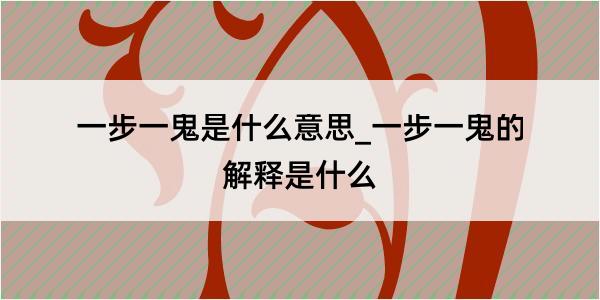 一步一鬼是什么意思_一步一鬼的解释是什么